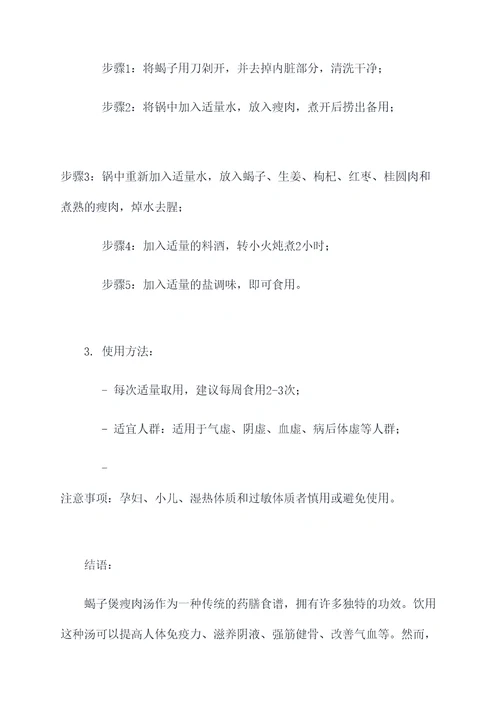 步骤1：将蝎子用刀剁开，并去掉内脏部分，清洗干净；

步骤2：将锅中加入适量水，放入瘦肉，煮开后捞出备用；

步骤3：锅中重新加入适量水，放入蝎子、生姜、枸杞、红枣、桂圆肉和煮熟的瘦肉，焯水去腥；

步骤4：加入适量的料酒，转小火炖煮2小时；

步骤5：加入适量的盐调味，即可食用。

3. 使用方法：

- 每次适量取用，建议每周食用2-3次；

- 适宜人群：适用于气虚、阴虚、血虚、病后体虚等人群；

-

注意事项：孕妇、小儿、湿热体质和过敏体质者慎用或避免使用。

结语：

蝎子煲瘦肉汤作为一种传统的药膳食谱，拥有许多独特的功效。饮用这种汤可以提高人体免疫力、滋养阴液、强筋健骨、改善气血等。然而，